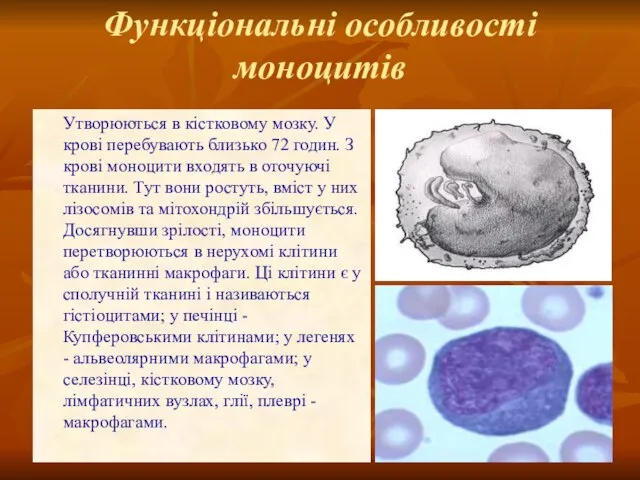 Функціональні особливості моноцитів

Утворюються в кістковому мозку. У крові перебувають близько 72 годин. З крові моноцити входять в оточуючі тканини. Тут вони ростуть, вміст у них лізосомів та мітохондрій збільшується. Досягнувши зрілості, моноцити перетворюються в нерухомі клітини або тканинні макрофаги. Ці клітини є у сполучній тканині і називаються гістіоцитами; у печінці - Купферовськими клітинами; у легенях - альвеолярними макрофагами; у селезінці, кістковому мозку, лімфатичних вузлах, глії, плеврі - макрофагами.